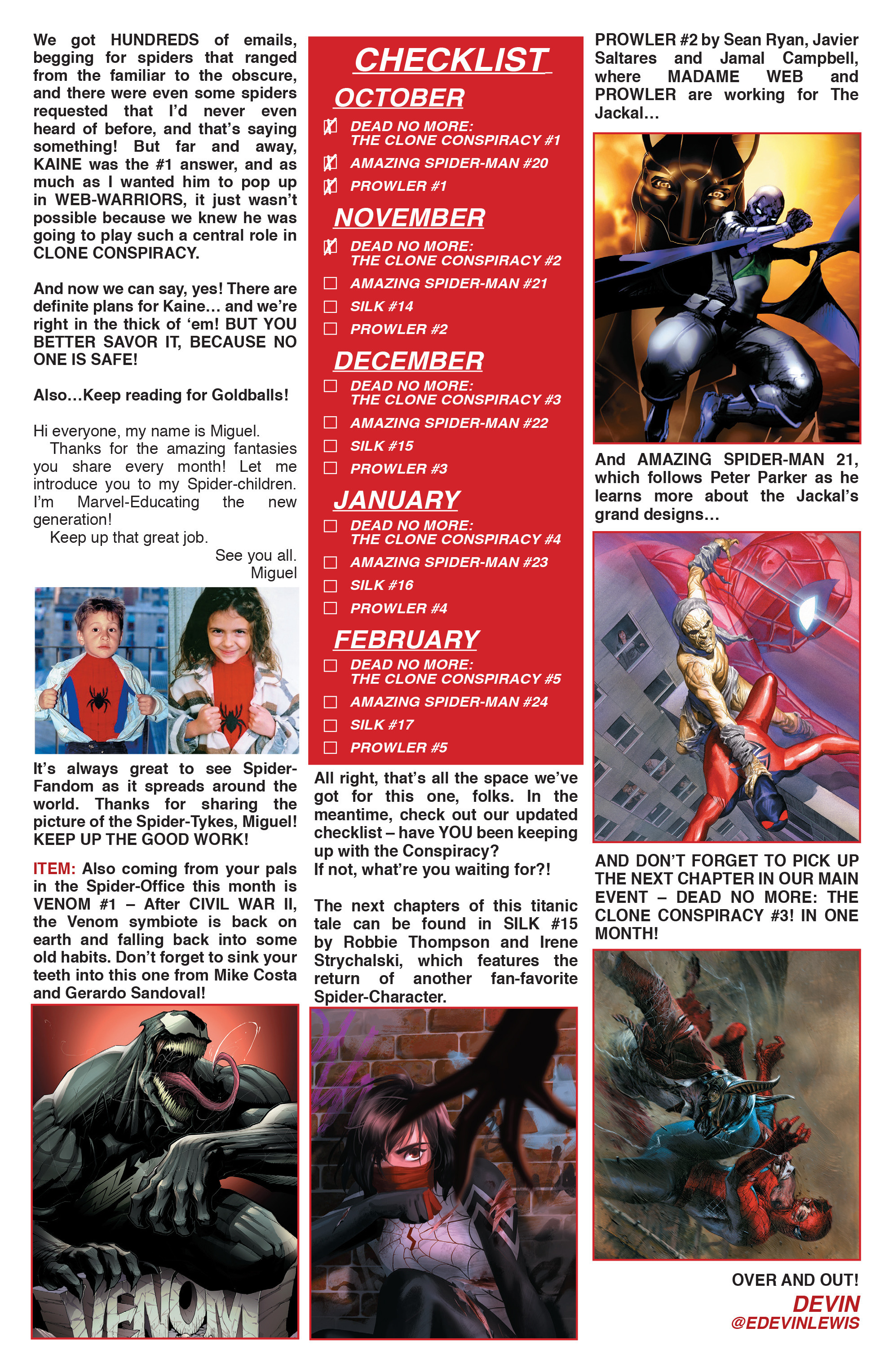 We got HUNDREDS of emails, begging for spiders that ranged from the familiar to the obscure, and there were even some spiders requested that I'd never even heard of before, and that's saying something! But far and away, KAINE was the #1 answer, and as much as I wanted him to pop up in WEB-WARRIORS, it just wasn't possible because we knew he was going to play such a central role in CLONE CONSPIRACY.

And now we can say, yes! There are definite plans for Kaine… and we're right in the thick of 'em! BUT YOU BETTER SAVOR IT, BECAUSE NO ONE IS SAFE!

Also…Keep reading for Goldballs!

Hi everyone, my name is Miguel.
Thanks for the amazing fantasies you share every month! Let me introduce you to my Spider-children. I'm Marvel-Educating the new generation!
Keep up that great job.
See you all.
Miguel

It's always great to see Spider-Fandom as it spreads around the world. Thanks for sharing the picture of the Spider-Tykes, Miguel! KEEP UP THE GOOD WORK!

ITEM: Also coming from your pals in the Spider-Office this month is VENOM #1 – After CIVIL WAR II, the Venom symbiote is back on earth and falling back into some old habits. Don't forget to sink your teeth into this one from Mike Costa and Gerardo Sandoval!

VENOM

CHECKLIST
OCTOBER
☒ DEAD NO MORE: THE CLONE CONSPIRACY #1
☒ AMAZING SPIDER-MAN #20
☒ PROWLER #1
NOVEMBER
☒ DEAD NO MORE: THE CLONE CONSPIRACY #2
☐ AMAZING SPIDER-MAN #21
☐ SILK #14
☐ PROWLER #2
DECEMBER
☐ DEAD NO MORE: THE CLONE CONSPIRACY #3
☐ AMAZING SPIDER-MAN #22
☐ SILK #15
☐ PROWLER #3
JANUARY
☐ DEAD NO MORE: THE CLONE CONSPIRACY #4
☐ AMAZING SPIDER-MAN #23
☐ SILK #16
☐ PROWLER #4
FEBRUARY
☐ DEAD NO MORE: THE CLONE CONSPIRACY #5
☐ AMAZING SPIDER-MAN #24
☐ SILK #17
☐ PROWLER #5

All right, that's all the space we've got for this one, folks. In the meantime, check out our updated checklist – have YOU been keeping up with the Conspiracy?
If not, what're you waiting for?!

The next chapters of this titanic tale can be found in SILK #15 by Robbie Thompson and Irene Strychalski, which features the return of another fan-favorite Spider-Character.

PROWLER #2 by Sean Ryan, Javier Saltares and Jamal Campbell, where MADAME WEB and PROWLER are working for The Jackal…

And AMAZING SPIDER-MAN 21, which follows Peter Parker as he learns more about the Jackal's grand designs…

AND DON'T FORGET TO PICK UP THE NEXT CHAPTER IN OUR MAIN EVENT – DEAD NO MORE: THE CLONE CONSPIRACY #3! IN ONE MONTH!

OVER AND OUT!
DEVIN
@EDEVINLEWIS